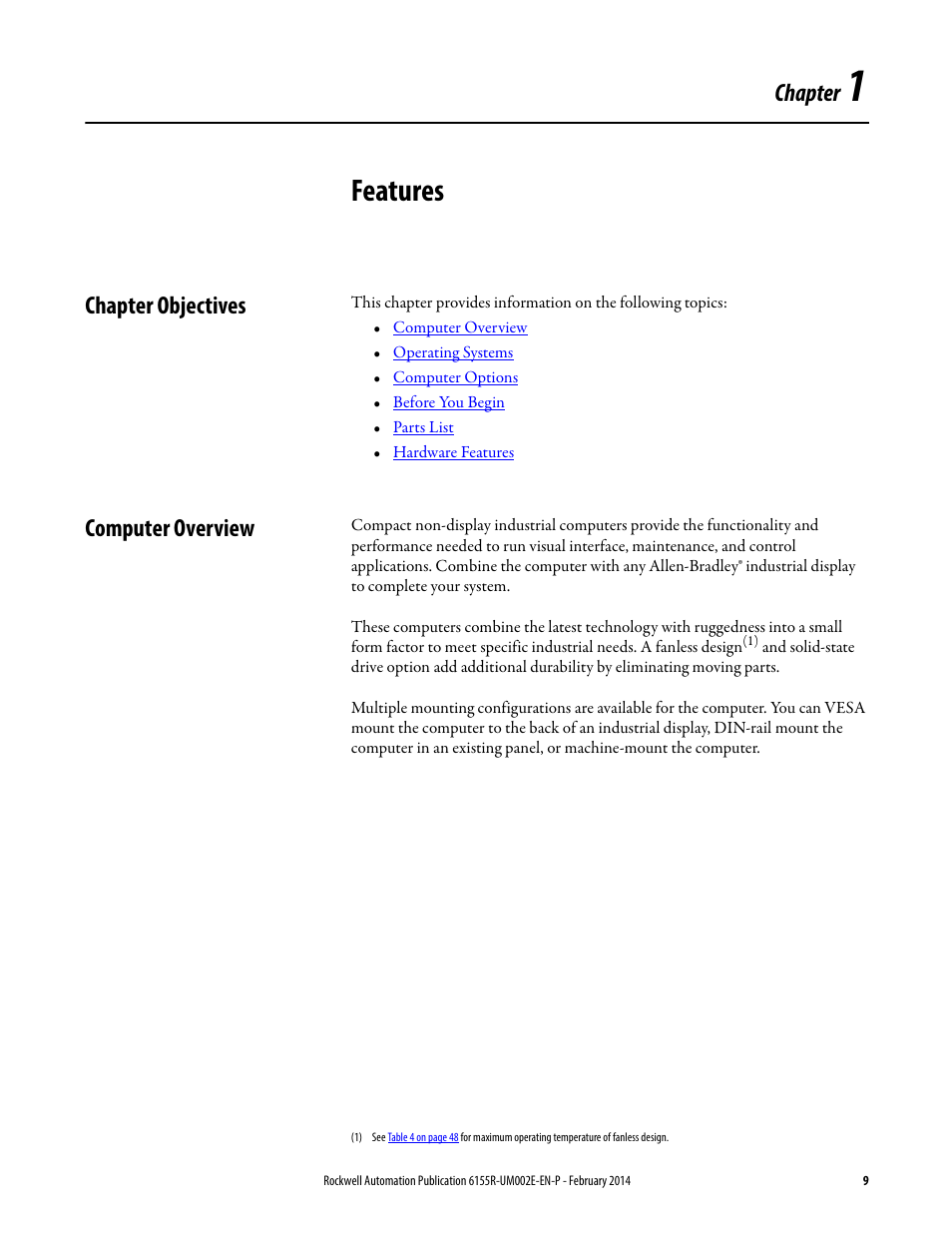 Chapter 1

Features

Chapter Objectives

This chapter provides information on the following topics:
• Computer Overview
• Operating Systems
• Computer Options
• Before You Begin
• Parts List
• Hardware Features

Computer Overview

Compact non-display industrial computers provide the functionality and performance needed to run visual interface, maintenance, and control applications. Combine the computer with any Allen-Bradley® industrial display to complete your system.

These computers combine the latest technology with ruggedness into a small form factor to meet specific industrial needs. A fanless design$^{(1)}$ and solid-state drive option add additional durability by eliminating moving parts.

Multiple mounting configurations are available for the computer. You can VESA mount the computer to the back of an industrial display, DIN-rail mount the computer in an existing panel, or machine-mount the computer.

(1) See Table 4 on page 48 for maximum operating temperature of fanless design.

Rockwell Automation Publication 6155R-UM002E-EN-P - February 2014 9